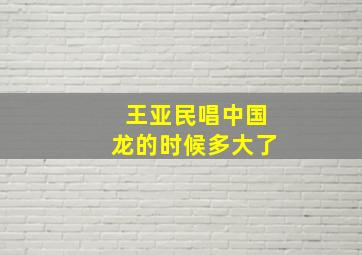 王亚民唱中国龙的时候多大了